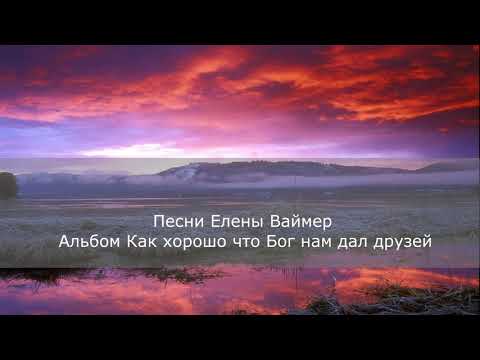 Песни Елены Ваймер
Альбом Как хорошо что Бог нам дал друзей